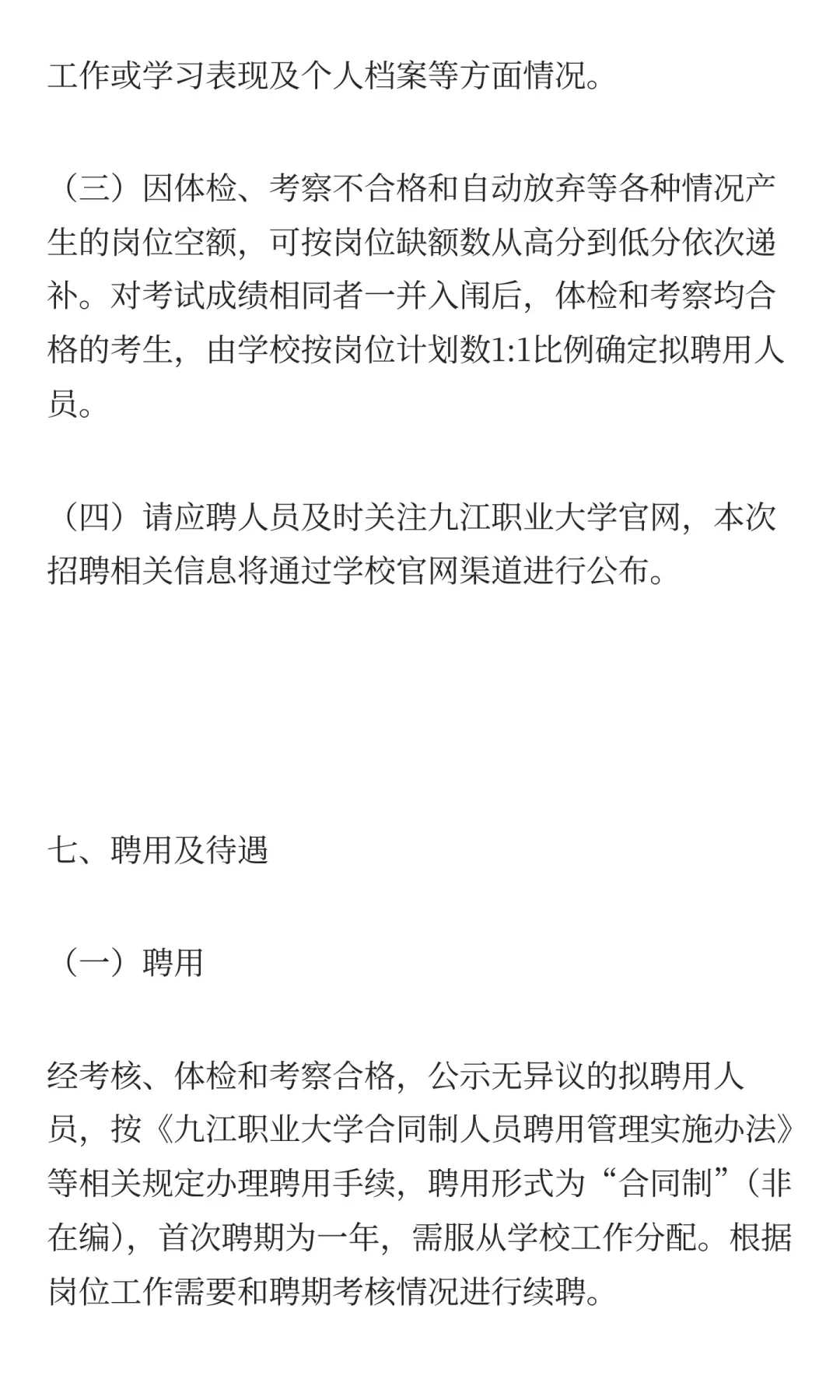 工作或学习表现及个人档案等方面情况。

（三）因体检、考察不合格和自动放弃等各种情况产生的岗位空额，可按岗位缺额数从高分到低分依次递补。对考试成绩相同者一并入闱后，体检和考察均合格的考生，由学校按岗位计划数1:1比例确定拟聘用人员。

（四）请应聘人员及时关注九江职业大学官网，本次招聘相关信息将通过学校官网渠道进行公布。

七、聘用及待遇

（一）聘用

经考核、体检和考察合格，公示无异议的拟聘用人员，按《九江职业大学合同制人员聘用管理实施办法》等相关规定办理聘用手续，聘用形式为“合同制”（非在编），首次聘期为一年，需服从学校工作分配。根据岗位工作需要和聘期考核情况进行续聘。